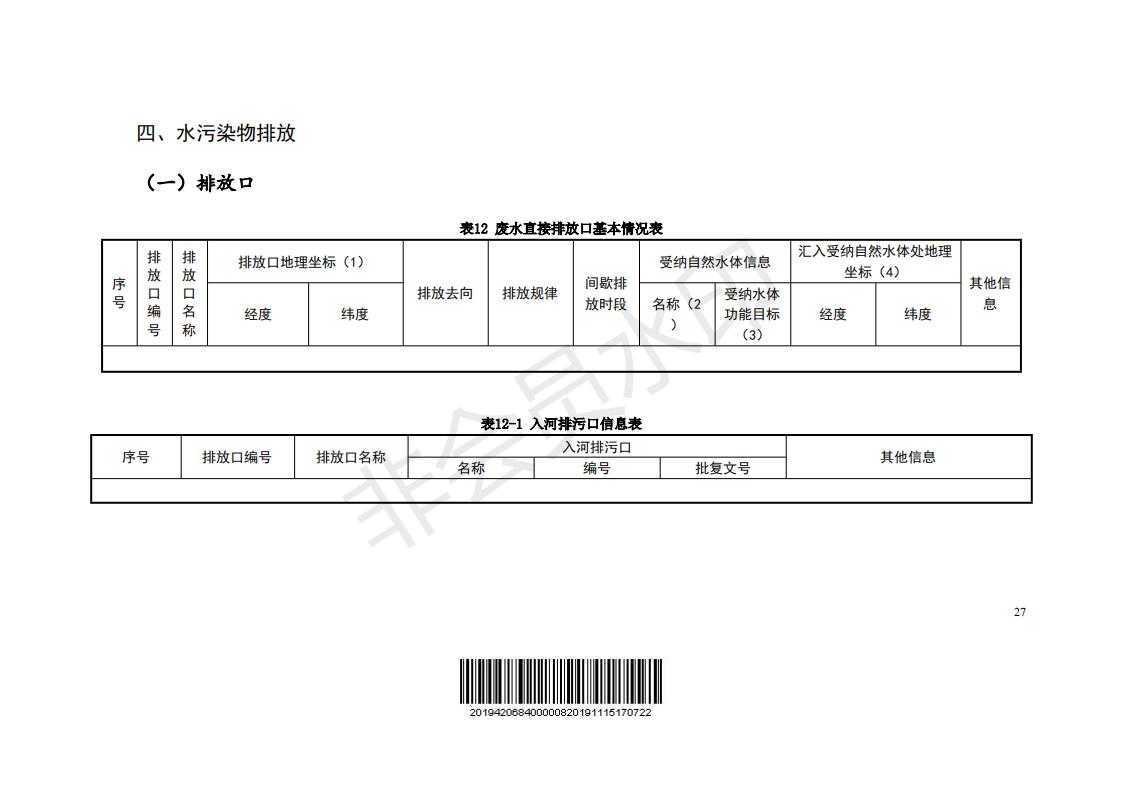 四、水污染物排放

（一）排放口

表12 废水直接排放口基本情况表

| 序号 | 排放口编号 | 排放口名称 | 排放口地理坐标（1） | | 排放去向 | 排放规律 | 间歇排放时段 | 受纳自然水体信息 | | 汇入受纳自然水体处地理坐标（4） | | 其他信息 |
|---|---|---|---|---|---|---|---|---|---|---|---|---|
| | | | 经度 | 纬度 | | | | 名称（2） | 受纳水体功能目标（3） | 经度 | 纬度 | |
| | | | | | | | | | | | | |

表12-1 入河排污口信息表

| 序号 | 排放口编号 | 排放口名称 | 入河排污口 | | | 其他信息 |
|---|---|---|---|---|---|---|
| | | | 名称 | 编号 | 批复文号 | |
| | | | | | | |

非会员水印

27

2019420684000008201911151707​22